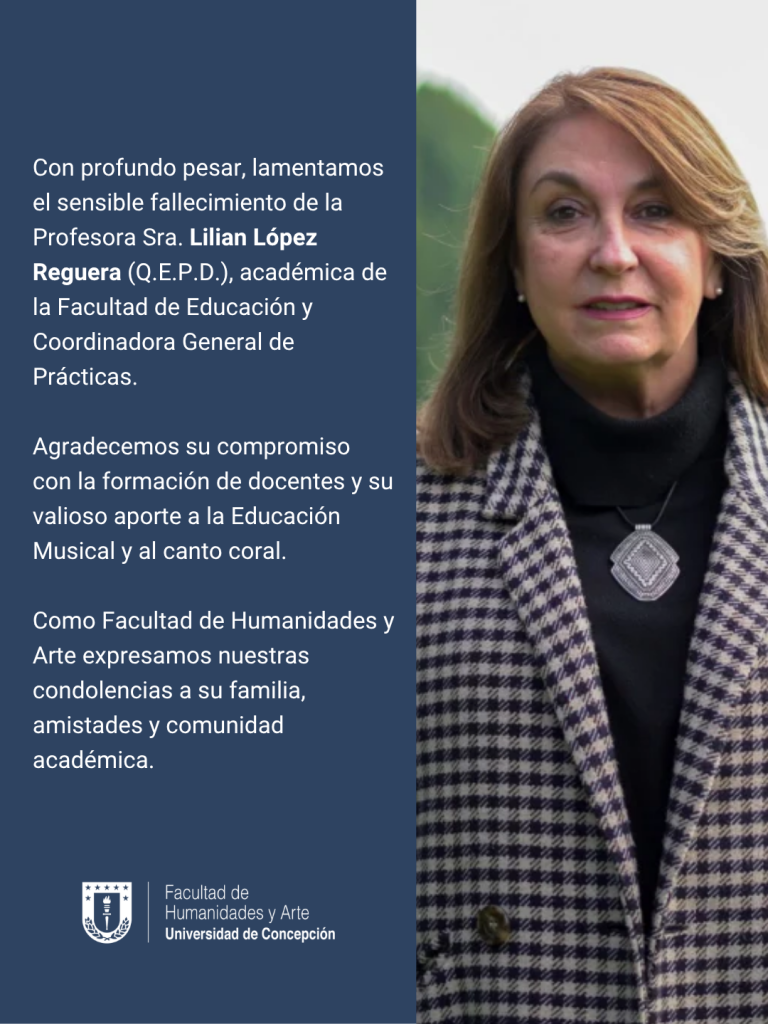 Con profundo pesar, lamentamos el sensible fallecimiento de la Profesora Sra. Lilian López Reguera (Q.E.P.D.), académica de la Facultad de Educación y Coordinadora General de Prácticas.

Agradecemos su compromiso con la formación de docentes y su valioso aporte a la Educación Musical y al canto coral.

Como Facultad de Humanidades y Arte expresamos nuestras condolencias a su familia, amistades y comunidad académica.

Facultad de
Humanidades y Arte
Universidad de Concepción